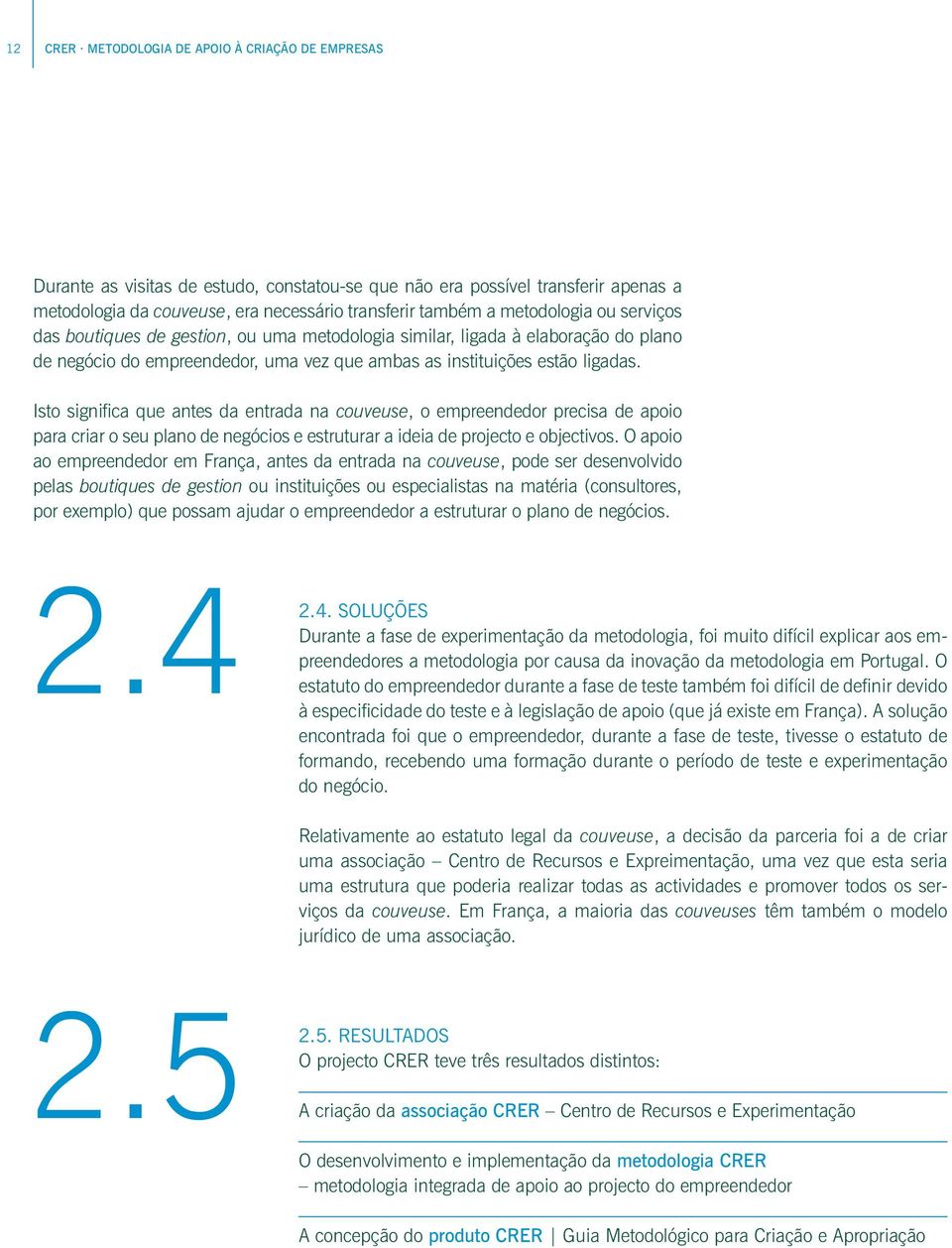 12 CRER · METODOLOGIA DE APOIO À CRIAÇÃO DE EMPRESAS

Durante as visitas de estudo, constatou-se que não era possível transferir apenas a metodologia da couveuse, era necessário transferir também a metodologia ou serviços das boutiques de gestion, ou uma metodologia similar, ligada à elaboração do plano de negócio do empreendedor, uma vez que ambas as instituições estão ligadas.

Isto significa que antes da entrada na couveuse, o empreendedor precisa de apoio para criar o seu plano de negócios e estruturar a ideia de projecto e objectivos. O apoio ao empreendedor em França, antes da entrada na couveuse, pode ser desenvolvido pelas boutiques de gestion ou instituições ou especialistas na matéria (consultores, por exemplo) que possam ajudar o empreendedor a estruturar o plano de negócios.

2.4

2.4. SOLUÇÕES
Durante a fase de experimentação da metodologia, foi muito difícil explicar aos empreendedores a metodologia por causa da inovação da metodologia em Portugal. O estatuto do empreendedor durante a fase de teste também foi difícil de definir devido à especificidade do teste e à legislação de apoio (que já existe em França). A solução encontrada foi que o empreendedor, durante a fase de teste, tivesse o estatuto de formando, recebendo uma formação durante o período de teste e experimentação do negócio.

Relativamente ao estatuto legal da couveuse, a decisão da parceria foi a de criar uma associação – Centro de Recursos e Expreimentação, uma vez que esta seria uma estrutura que poderia realizar todas as actividades e promover todos os serviços da couveuse. Em França, a maioria das couveuses têm também o modelo jurídico de uma associação.

2.5

2.5. RESULTADOS
O projecto CRER teve três resultados distintos:

A criação da associação CRER – Centro de Recursos e Experimentação

O desenvolvimento e implementação da metodologia CRER
– metodologia integrada de apoio ao projecto do empreendedor

A concepção do produto CRER | Guia Metodológico para Criação e Apropriação